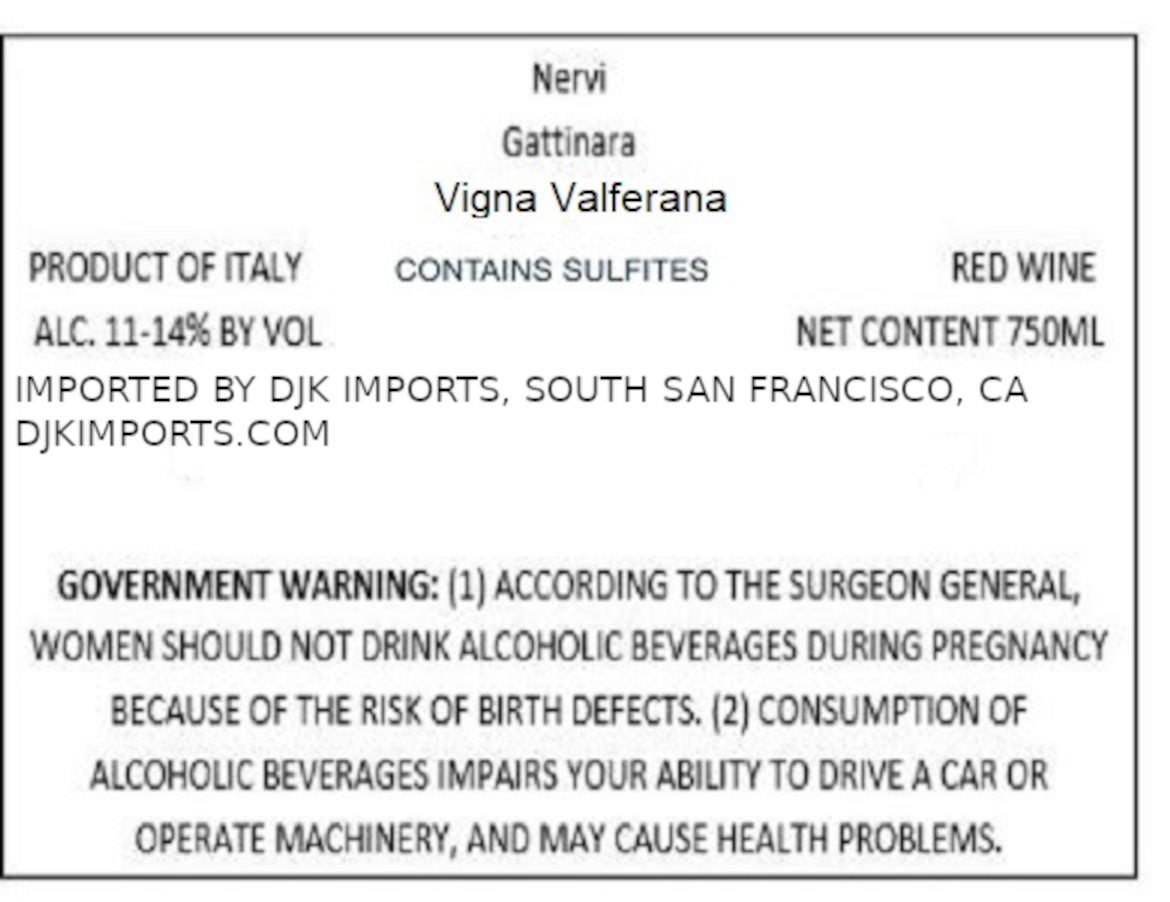 Nervi

Gattinara

Vigna Valferana

PRODUCT OF ITALY CONTAINS SULFITES RED WINE

ALC. 11-14% BY VOL NET CONTENT 750ML

IMPORTED BY DJK IMPORTS, SOUTH SAN FRANCISCO, CA
DJKIMPORTS.COM

GOVERNMENT WARNING: (1) ACCORDING TO THE SURGEON GENERAL, WOMEN SHOULD NOT DRINK ALCOHOLIC BEVERAGES DURING PREGNANCY BECAUSE OF THE RISK OF BIRTH DEFECTS. (2) CONSUMPTION OF ALCOHOLIC BEVERAGES IMPAIRS YOUR ABILITY TO DRIVE A CAR OR OPERATE MACHINERY, AND MAY CAUSE HEALTH PROBLEMS.